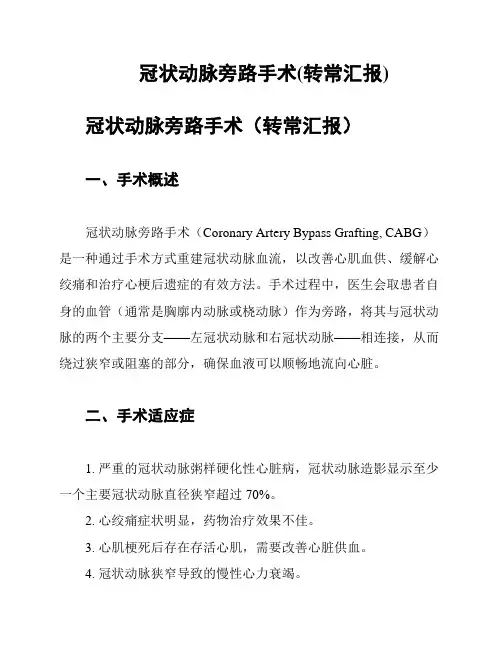 冠状动脉旁路手术(转常汇报)

冠状动脉旁路手术（转常汇报）

一、手术概述

冠状动脉旁路手术（Coronary Artery Bypass Grafting, CABG）是一种通过手术方式重建冠状动脉血流，以改善心肌血供、缓解心绞痛和治疗心梗后遗症的有效方法。手术过程中，医生会取患者自身的血管（通常是胸廓内动脉或桡动脉）作为旁路，将其与冠状动脉的两个主要分支——左冠状动脉和右冠状动脉——相连接，从而绕过狭窄或阻塞的部分，确保血液可以顺畅地流向心脏。

二、手术适应症

1. 严重的冠状动脉粥样硬化性心脏病，冠状动脉造影显示至少一个主要冠状动脉直径狭窄超过 70%。

2. 心绞痛症状明显，药物治疗效果不佳。

3. 心肌梗死后存在存活心肌，需要改善心脏供血。

4. 冠状动脉狭窄导致的慢性心力衰竭。